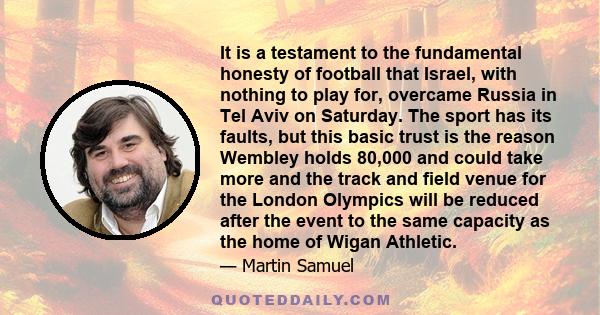 It is a testament to the fundamental honesty of football that Israel, with nothing to play for, overcame Russia in Tel Aviv on Saturday. The sport has its faults, but this basic trust is the reason Wembley holds 80,000 and could take more and the track and field venue for the London Olympics will be reduced after the event to the same capacity as the home of Wigan Athletic.

— Martin Samuel

QUOTEDDAILY.COM